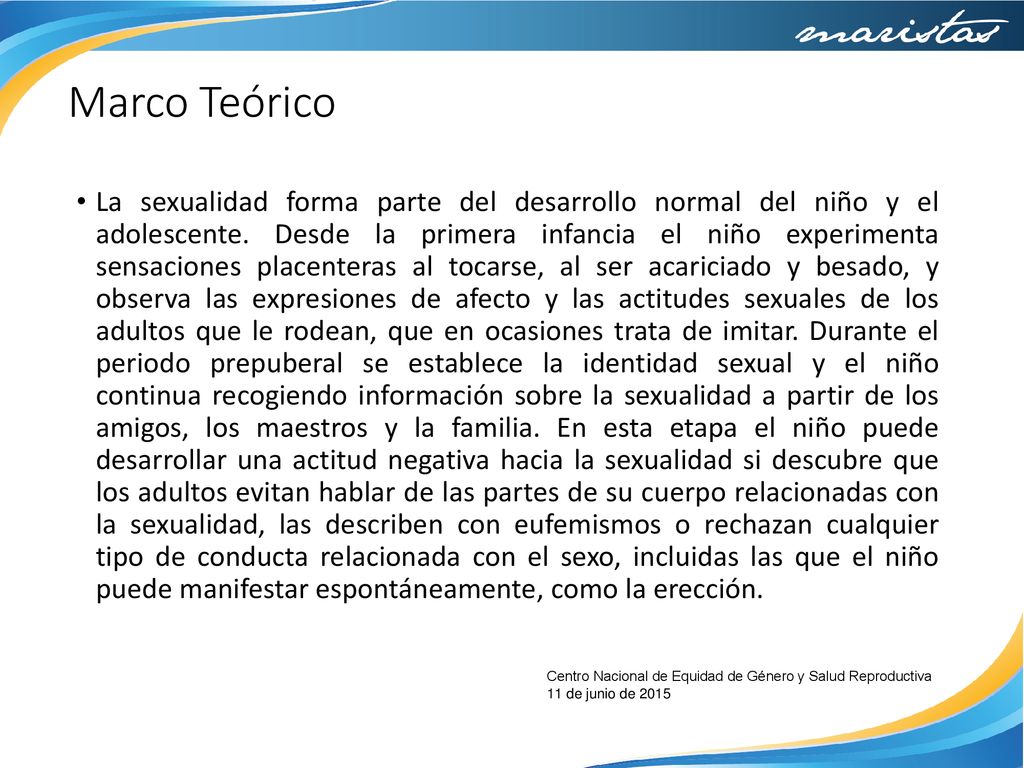 maristas

Marco Teórico

• La sexualidad forma parte del desarrollo normal del niño y el adolescente. Desde la primera infancia el niño experimenta sensaciones placenteras al tocarse, al ser acariciado y besado, y observa las expresiones de afecto y las actitudes sexuales de los adultos que le rodean, que en ocasiones trata de imitar. Durante el periodo prepuberal se establece la identidad sexual y el niño continua recogiendo información sobre la sexualidad a partir de los amigos, los maestros y la familia. En esta etapa el niño puede desarrollar una actitud negativa hacia la sexualidad si descubre que los adultos evitan hablar de las partes de su cuerpo relacionadas con la sexualidad, las describen con eufemismos o rechazan cualquier tipo de conducta relacionada con el sexo, incluidas las que el niño puede manifestar espontáneamente, como la erección.

Centro Nacional de Equidad de Género y Salud Reproductiva
11 de junio de 2015